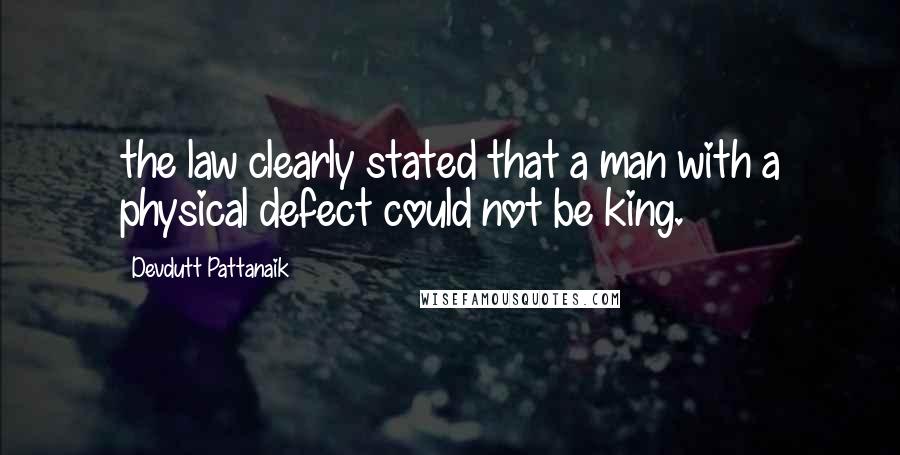 the law clearly stated that a man with a physical defect could not be king.

Devdutt Pattanaik

WISEFAMOUSQUOTES.COM